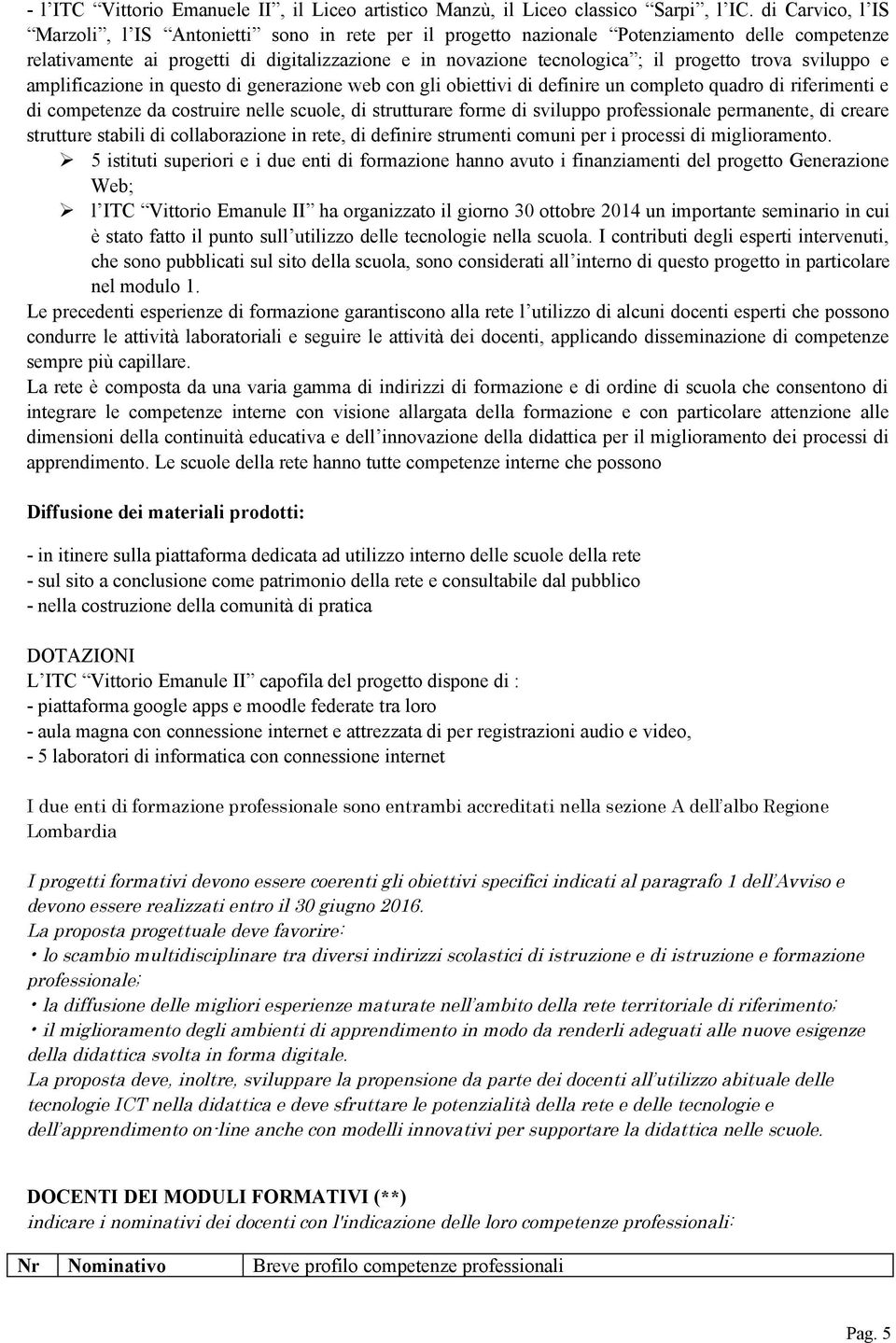 - l'ITC "Vittorio Emanuele II", il Liceo artistico Manzù, il Liceo classico "Sarpi", l'IC. di Carvico, l'IS "Marzoli", l'IS "Antonietti" sono in rete per il progetto nazionale "Potenziamento delle competenze relativamente ai progetti di digitalizzazione e in novazione tecnologica"; il progetto trova sviluppo e amplificazione in questo di generazione web con gli obiettivi di definire un completo quadro di riferimenti e di competenze da costruire nelle scuole, di strutturare forme di sviluppo professionale permanente, di creare strutture stabili di collaborazione in rete, di definire strumenti comuni per i processi di miglioramento.

➢ 5 istituti superiori e i due enti di formazione hanno avuto i finanziamenti del progetto Generazione Web;

➢ l'ITC "Vittorio Emanule II" ha organizzato il giorno 30 ottobre 2014 un importante seminario in cui è stato fatto il punto sull'utilizzo delle tecnologie nella scuola. I contributi degli esperti intervenuti, che sono pubblicati sul sito della scuola, sono considerati all'interno di questo progetto in particolare nel modulo 1.

Le precedenti esperienze di formazione garantiscono alla rete l'utilizzo di alcuni docenti esperti che possono condurre le attività laboratoriali e seguire le attività dei docenti, applicando disseminazione di competenze sempre più capillare.

La rete è composta da una varia gamma di indirizzi di formazione e di ordine di scuola che consentono di integrare le competenze interne con visione allargata della formazione e con particolare attenzione alle dimensioni della continuità educativa e dell'innovazione della didattica per il miglioramento dei processi di apprendimento. Le scuole della rete hanno tutte competenze interne che possono

Diffusione dei materiali prodotti:

- in itinere sulla piattaforma dedicata ad utilizzo interno delle scuole della rete
- sul sito a conclusione come patrimonio della rete e consultabile dal pubblico
- nella costruzione della comunità di pratica

DOTAZIONI
L'ITC "Vittorio Emanule II" capofila del progetto dispone di :
- piattaforma google apps e moodle federate tra loro
- aula magna con connessione internet e attrezzata di per registrazioni audio e video,
- 5 laboratori di informatica con connessione internet

I due enti di formazione professionale sono entrambi accreditati nella sezione A dell'albo Regione Lombardia

I progetti formativi devono essere coerenti gli obiettivi specifici indicati al paragrafo 1 dell'Avviso e devono essere realizzati entro il 30 giugno 2016.
La proposta progettuale deve favorire:
• lo scambio multidisciplinare tra diversi indirizzi scolastici di istruzione e di istruzione e formazione professionale;
• la diffusione delle migliori esperienze maturate nell'ambito della rete territoriale di riferimento;
• il miglioramento degli ambienti di apprendimento in modo da renderli adeguati alle nuove esigenze della didattica svolta in forma digitale.
La proposta deve, inoltre, sviluppare la propensione da parte dei docenti all'utilizzo abituale delle tecnologie ICT nella didattica e deve sfruttare le potenzialità della rete e delle tecnologie e dell'apprendimento on-line anche con modelli innovativi per supportare la didattica nelle scuole.

DOCENTI DEI MODULI FORMATIVI (**)
indicare i nominativi dei docenti con l'indicazione delle loro competenze professionali:

| Nr | Nominativo | Breve profilo competenze professionali |
|---|---|---|

Pag. 5